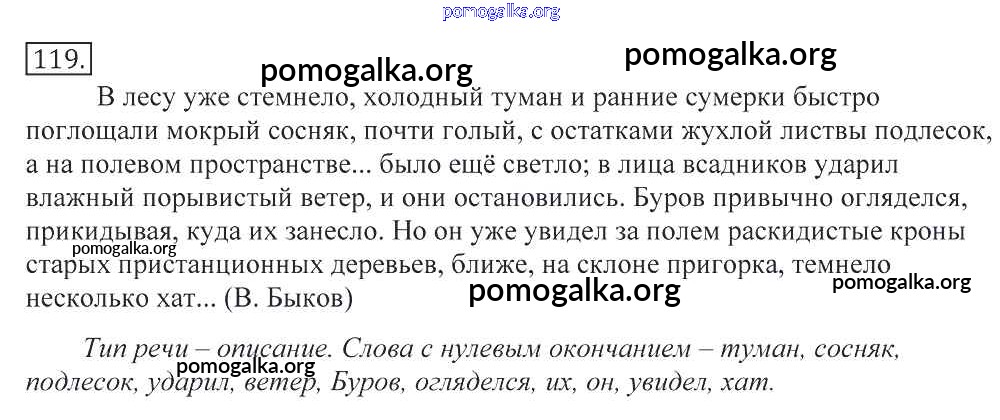 119.

В лесу уже стемнело, холодный туман и ранние сумерки быстро поглощали мокрый сосняк, почти голый, с остатками жухлой листвы подлесок, а на полевом пространстве... было ещё светло; в лица всадников ударил влажный порывистый ветер, и они остановились. Буров привычно огляделся, прикидывая, куда их занесло. Но он уже увидел за полем раскидистые кроны старых пристанционных деревьев, ближе, на склоне пригорка, темнело несколько хат... (В. Быков)

Тип речи – описание. Слова с нулевым окончанием – туман, сосняк, подлесок, ударил, ветер, Буров, огляделся, их, он, увидел, хат.

pomogalka.org